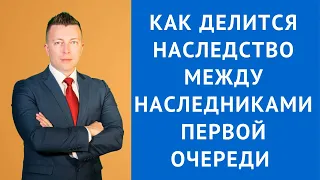 КАК ДЕЛИТСЯ НАСЛЕДСТВО МЕЖДУ НАСЛЕДНИКАМИ ПЕРВОЙ ОЧЕРЕДИ